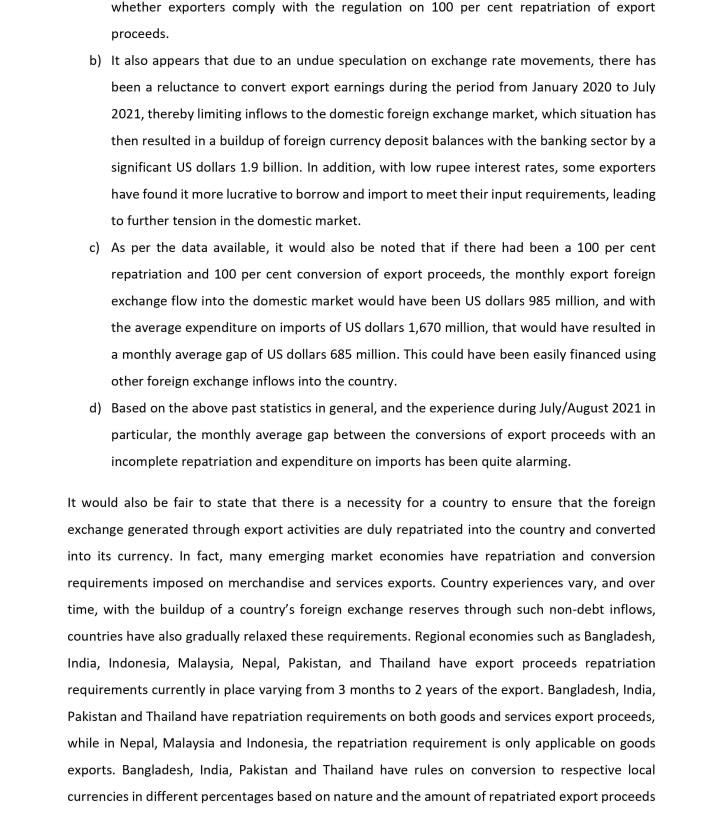 whether exporters comply with the regulation on 100 per cent repatriation of export proceeds.

b) It also appears that due to an undue speculation on exchange rate movements, there has been a reluctance to convert export earnings during the period from January 2020 to July 2021, thereby limiting inflows to the domestic foreign exchange market, which situation has then resulted in a buildup of foreign currency deposit balances with the banking sector by a significant US dollars 1.9 billion. In addition, with low rupee interest rates, some exporters have found it more lucrative to borrow and import to meet their input requirements, leading to further tension in the domestic market.

c) As per the data available, it would also be noted that if there had been a 100 per cent repatriation and 100 per cent conversion of export proceeds, the monthly export foreign exchange flow into the domestic market would have been US dollars 985 million, and with the average expenditure on imports of US dollars 1,670 million, that would have resulted in a monthly average gap of US dollars 685 million. This could have been easily financed using other foreign exchange inflows into the country.

d) Based on the above past statistics in general, and the experience during July/August 2021 in particular, the monthly average gap between the conversions of export proceeds with an incomplete repatriation and expenditure on imports has been quite alarming.

It would also be fair to state that there is a necessity for a country to ensure that the foreign exchange generated through export activities are duly repatriated into the country and converted into its currency. In fact, many emerging market economies have repatriation and conversion requirements imposed on merchandise and services exports. Country experiences vary, and over time, with the buildup of a country's foreign exchange reserves through such non-debt inflows, countries have also gradually relaxed these requirements. Regional economies such as Bangladesh, India, Indonesia, Malaysia, Nepal, Pakistan, and Thailand have export proceeds repatriation requirements currently in place varying from 3 months to 2 years of the export. Bangladesh, India, Pakistan and Thailand have repatriation requirements on both goods and services export proceeds, while in Nepal, Malaysia and Indonesia, the repatriation requirement is only applicable on goods exports. Bangladesh, India, Pakistan and Thailand have rules on conversion to respective local currencies in different percentages based on nature and the amount of repatriated export proceeds